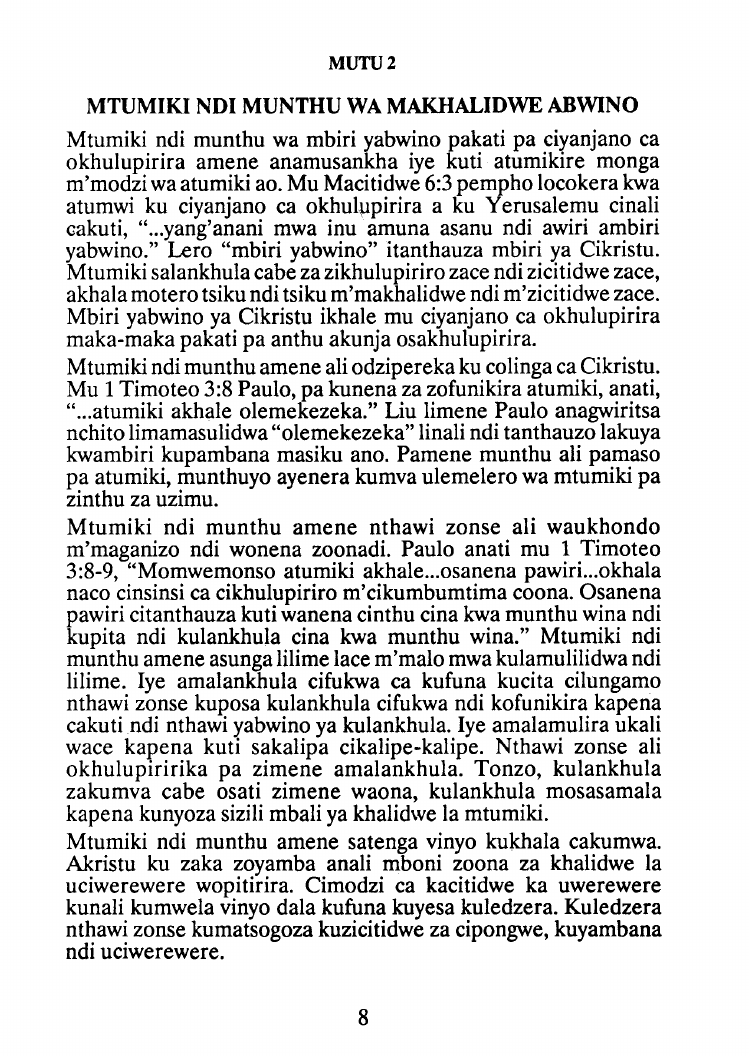 MUTU 2

MTUMIKI NDI MUNTHU WA MAKHALIDWE ABWINO

Mtumiki ndi munthu wa mbiri yabwino pakati pa ciyanjano ca okhulupirira amene anamusankha iye kuti atumikire monga m'modzi wa atumiki ao. Mu Macitidwe 6:3 pempho locokera kwa atumwi ku ciyanjano ca okhulupirira a ku Yerusalemu cinali cakuti, "...yang'anani mwa inu amuna asanu ndi awiri ambiri yabwino." Lero "mbiri yabwino" itanthauza mbiri ya Cikristu. Mtumiki salankhula cabe za zikhulupiriro zace ndi zicitidwe zace, akhala motero tsiku ndi tsiku m'makhalidwe ndi m'zicitidwe zace. Mbiri yabwino ya Cikristu ikhale mu ciyanjano ca okhulupirira maka-maka pakati pa anthu akunja osakhulupirira.

Mtumiki ndi munthu amene ali odzipereka ku colinga ca Cikristu. Mu 1 Timoteo 3:8 Paulo, pa kunena za zofunikira atumiki, anati, "...atumiki akhale olemekezeka." Liu limene Paulo anagwiritsa nchito limamasulidwa "olemekezeka" linali ndi tanthauzo lakuya kwambiri kupambana masiku ano. Pamene munthu ali pamaso pa atumiki, munthuyo ayenera kumva ulemelero wa mtumiki pa zinthu za uzimu.

Mtumiki ndi munthu amene nthawi zonse ali waukhondo m'maganizo ndi wonena zoonadi. Paulo anati mu 1 Timoteo 3:8-9, "Momwemonso atumiki akhale...osanena pawiri...okhala naco cinsinsi ca cikhulupiriro m'cikumbumtima coona. Osanena pawiri citanthauza kuti wanena cinthu cina kwa munthu wina ndi kupita ndi kulankhula cina kwa munthu wina." Mtumiki ndi munthu amene asunga lilime lace m'malo mwa kulamulilidwa ndi lilime. Iye amalankhula cifukwa ca kufuna kucita cilungamo nthawi zonse kuposa kulankhula cifukwa ndi kofunikira kapena cakuti ndi nthawi yabwino ya kulankhula. Iye amalamulira ukali wace kapena kuti sakalipa cikalipe-kalipe. Nthawi zonse ali okhulupiririka pa zimene amalankhula. Tonzo, kulankhula zakumva cabe osati zimene waona, kulankhula mosasamala kapena kunyoza sizili mbali ya khalidwe la mtumiki.

Mtumiki ndi munthu amene satenga vinyo kukhala cakumwa. Akristu ku zaka zoyamba anali mboni zoona za khalidwe la uciwerewere wopitirira. Cimodzi ca kacitidwe ka uwerewere kunali kumwela vinyo dala kufuna kuyesa kuledzera. Kuledzera nthawi zonse kumatsogoza kuzicitidwe za cipongwe, kuyambana ndi uciwerewere.

8